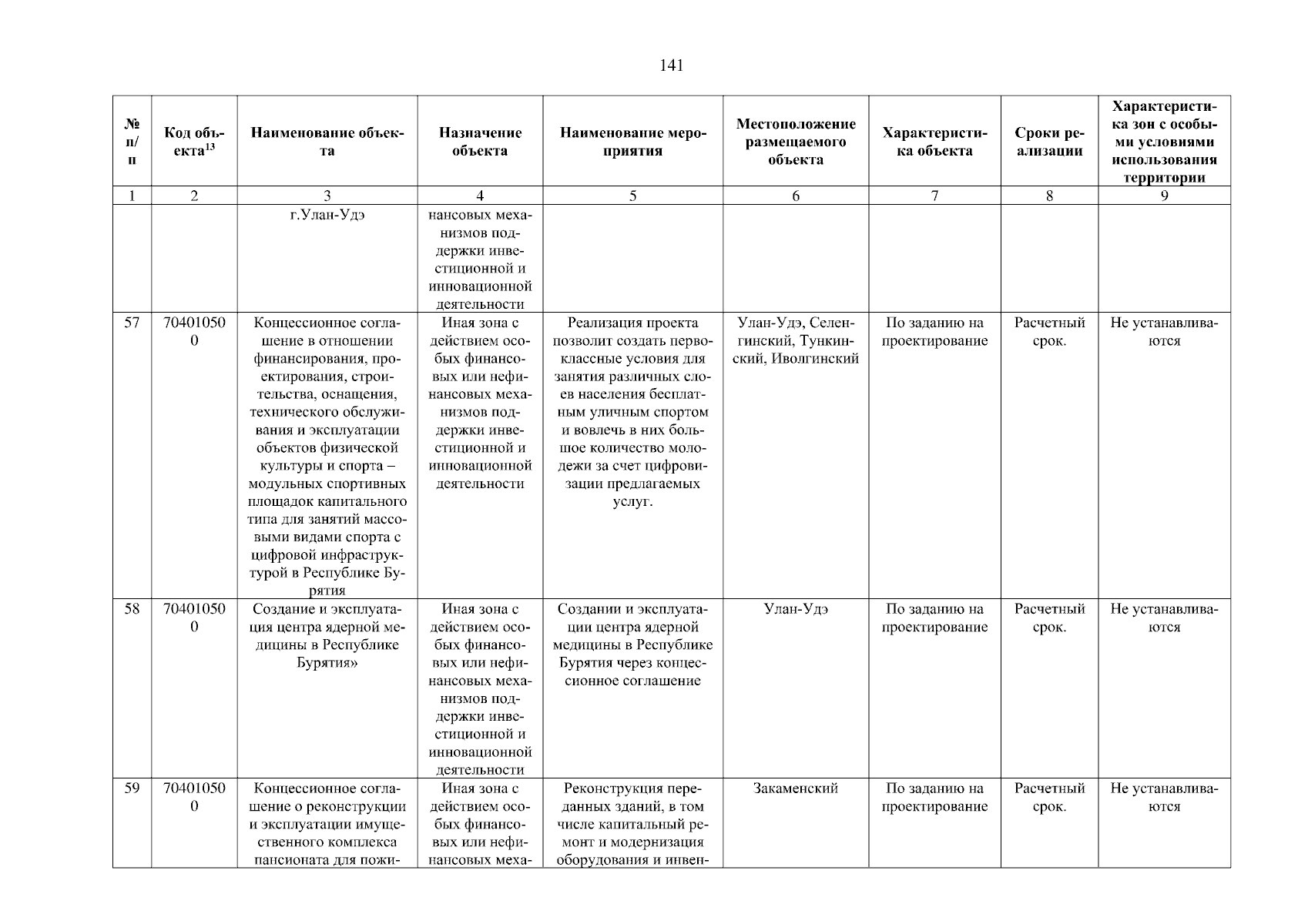 141

| № п/п | Код объекта$^{13}$ | Наименование объекта | Назначение объекта | Наименование мероприятия | Местоположение размещаемого объекта | Характеристика объекта | Сроки реализации | Характеристика зон с особыми условиями использования территории |
|---|---|---|---|---|---|---|---|---|
| 1 | 2 | 3 | 4 | 5 | 6 | 7 | 8 | 9 |
| | | г.Улан-Удэ | нансовых механизмов поддержки инвестиционной и инновационной деятельности | | | | | |
| 57 | 704010500 | Концессионное соглашение в отношении финансирования, проектирования, строительства, оснащения, технического обслуживания и эксплуатации объектов физической культуры и спорта – модульных спортивных площадок капитального типа для занятий массовыми видами спорта с цифровой инфраструктурой в Республике Бурятия | Иная зона с действием особых финансовых или нефинансовых механизмов поддержки инвестиционной и инновационной деятельности | Реализация проекта позволит создать первоклассные условия для занятия различных слоев населения бесплатным уличным спортом и вовлечь в них большое количество молодежи за счет цифровизации предлагаемых услуг. | Улан-Удэ, Селенгинский, Тункинский, Иволгинский | По заданию на проектирование | Расчетный срок. | Не устанавливаются |
| 58 | 704010500 | Создание и эксплуатация центра ядерной медицины в Республике Бурятия» | Иная зона с действием особых финансовых или нефинансовых механизмов поддержки инвестиционной и инновационной деятельности | Создании и эксплуатации центра ядерной медицины в Республике Бурятия через концессионное соглашение | Улан-Удэ | По заданию на проектирование | Расчетный срок. | Не устанавливаются |
| 59 | 704010500 | Концессионное соглашение о реконструкции и эксплуатации имущественного комплекса пансионата для пожи- | Иная зона с действием особых финансовых или нефинансовых меха- | Реконструкция переданных зданий, в том числе капитальный ремонт и модернизация оборудования и инвен- | Закаменский | По заданию на проектирование | Расчетный срок. | Не устанавливаются |